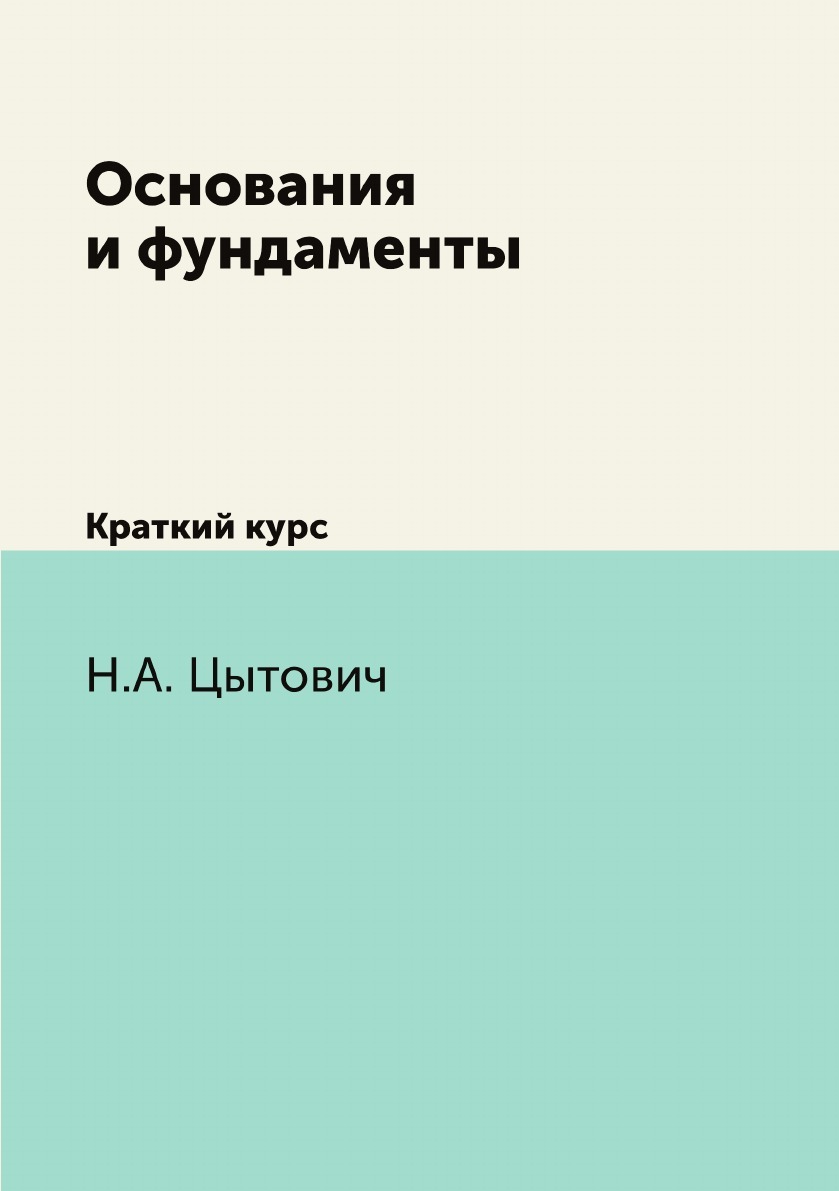 Основания
и фундаменты

Краткий курс

Н.А. Цытович